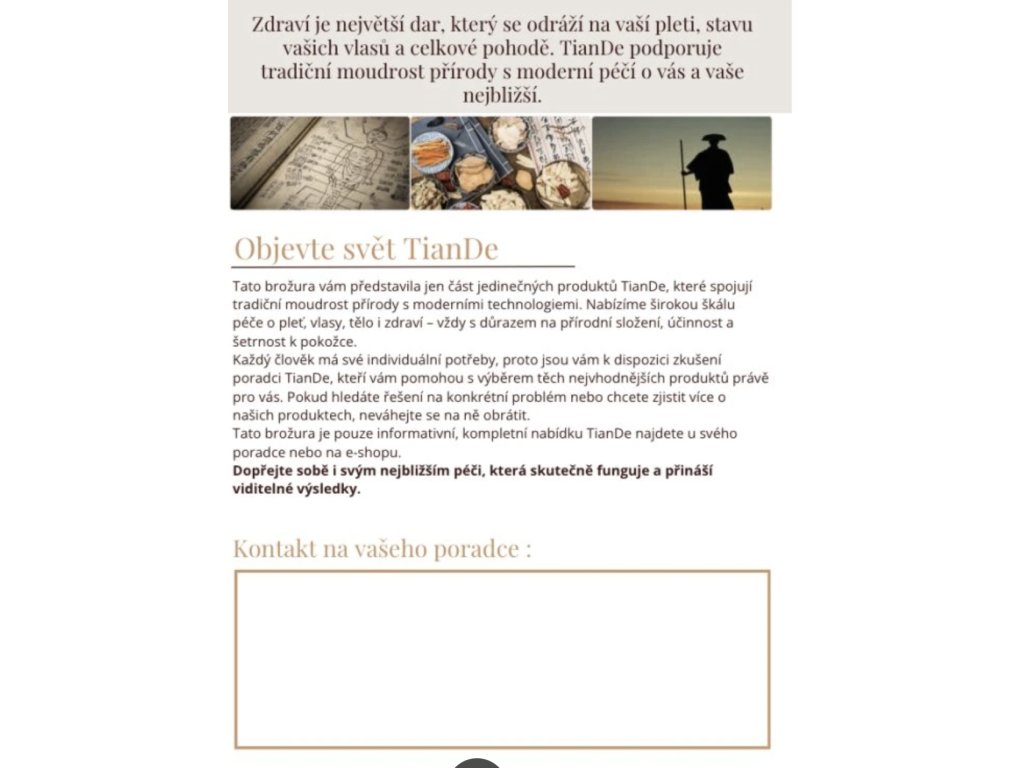 Zdraví je největší dar, který se odráží na vaší pleti, stavu vašich vlasů a celkové pohodě. TianDe podporuje tradiční moudrost přírody s moderní péčí o vás a vaše nejbližší.

Objevte svět TianDe

Tato brožura vám představila jen část jedinečných produktů TianDe, které spojují tradiční moudrost přírody s moderními technologiemi. Nabízíme širokou škálu péče o pleť, vlasy, tělo i zdraví – vždy s důrazem na přírodní složení, účinnost a šetrnost k pokožce.
Každý člověk má své individuální potřeby, proto jsou vám k dispozici zkušení poradci TianDe, kteří vám pomohou s výběrem těch nejvhodnějších produktů právě pro vás. Pokud hledáte řešení na konkrétní problém nebo chcete zjistit více o našich produktech, neváhejte se na ně obrátit.
Tato brožura je pouze informativní, kompletní nabídku TianDe najdete u svého poradce nebo na e-shopu.
Dopřejte sobě i svým nejbližším péči, která skutečně funguje a přináší viditelné výsledky.

Kontakt na vašeho poradce :